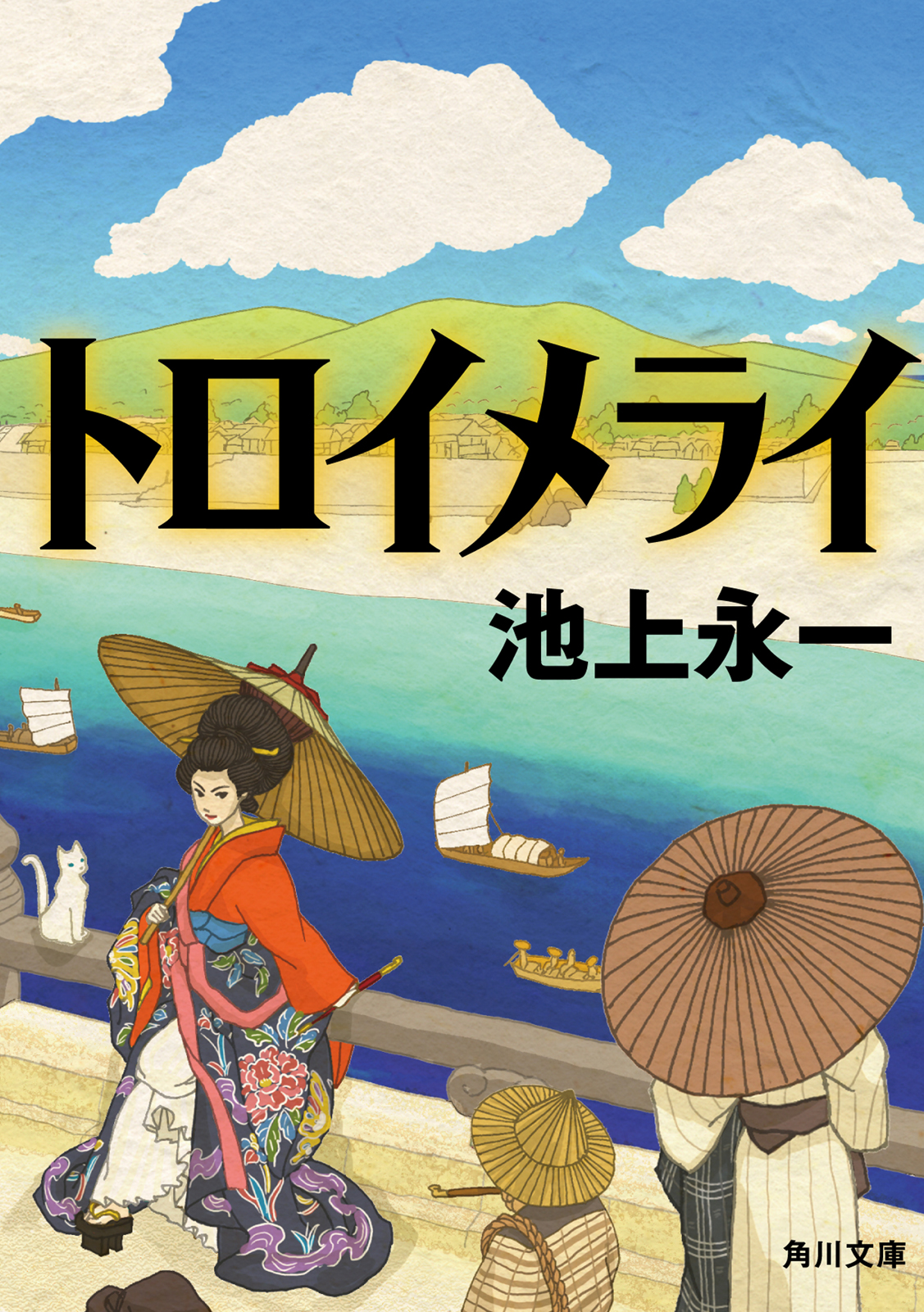 トロイメライ

池上永一

角川文庫